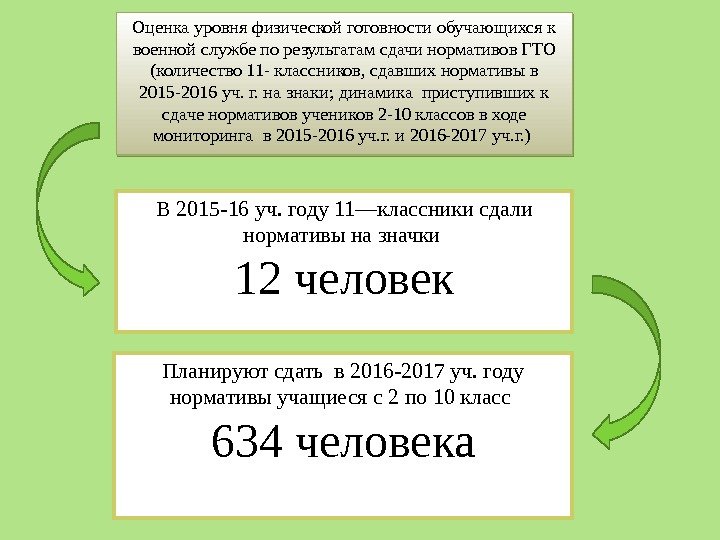 Оценка уровня физической готовности обучающихся к военной службе по результатам сдачи нормативов ГТО (количество 11- классников, сдавших нормативы в 2015-2016 уч. г. на знаки; динамика приступивших к сдаче нормативов учеников 2-10 классов в ходе мониторинга в 2015-2016 уч.г. и 2016-2017 уч.г.)

В 2015-16 уч. году 11—классники сдали нормативы на значки

12 человек

Планируют сдать в 2016-2017 уч. году нормативы учащиеся с 2 по 10 класс

634 человека